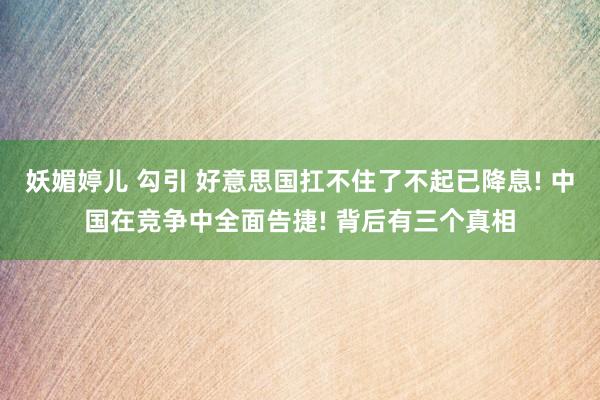 妖媚婷儿 勾引 好意思国扛不住了不起已降息! 中国在竞争中全面告捷! 背后有三个真相